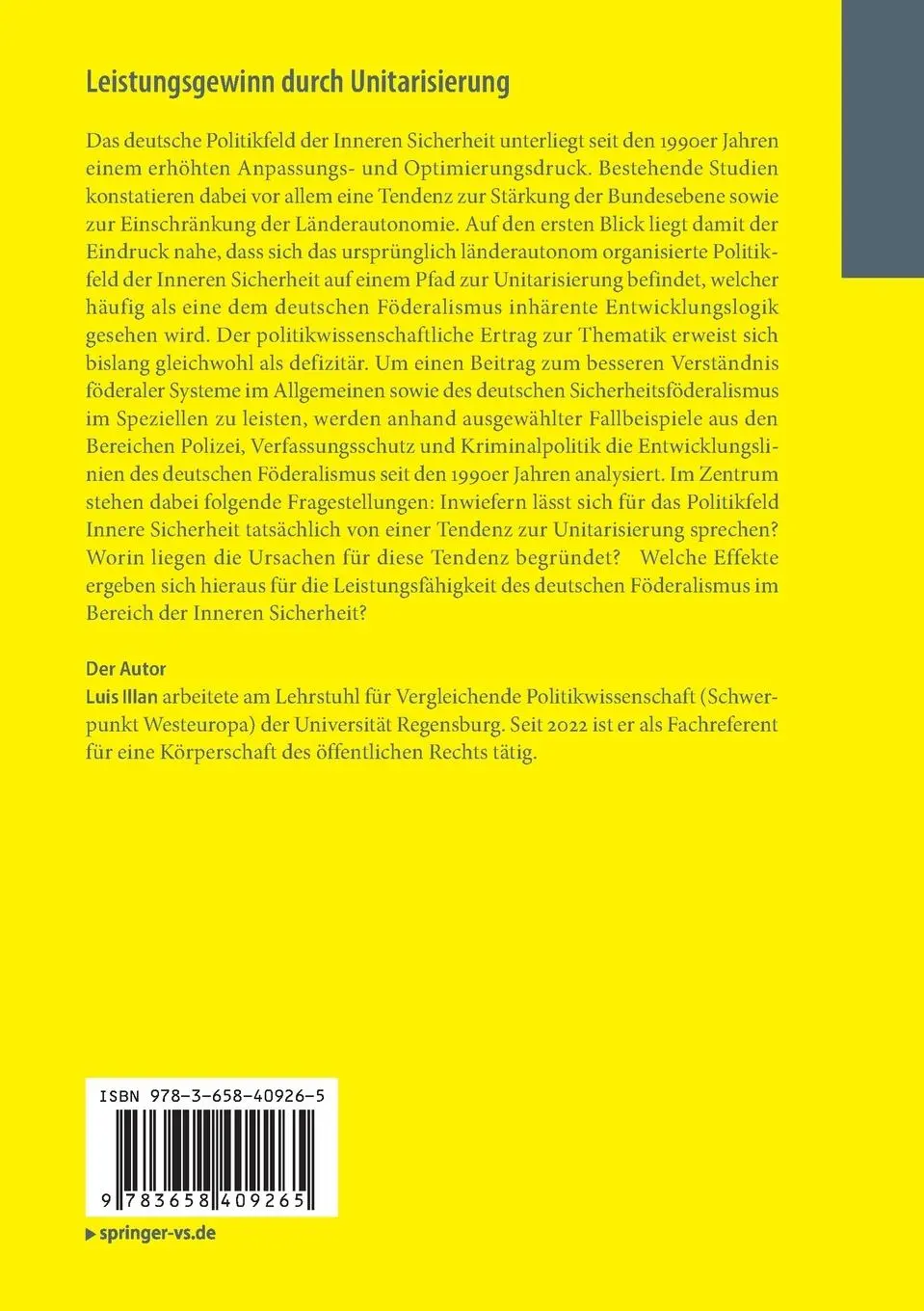 Leistungsgewinn durch Unitarisierung

Das deutsche Politikfeld der Inneren Sicherheit unterliegt seit den 1990er Jahren einem erhöhten Anpassungs- und Optimierungsdruck. Bestehende Studien konstatieren dabei vor allem eine Tendenz zur Stärkung der Bundesebene sowie zur Einschränkung der Länderautonomie. Auf den ersten Blick liegt damit der Eindruck nahe, dass sich das ursprünglich länderautonom organisierte Politikfeld der Inneren Sicherheit auf einem Pfad zur Unitarisierung befindet, welcher häufig als eine dem deutschen Föderalismus inhärente Entwicklungslogik gesehen wird. Der politikwissenschaftliche Ertrag zur Thematik erweist sich bislang gleichwohl als defizitär. Um einen Beitrag zum besseren Verständnis föderaler Systeme im Allgemeinen sowie des deutschen Sicherheitsföderalismus im Speziellen zu leisten, werden anhand ausgewählter Fallbeispiele aus den Bereichen Polizei, Verfassungsschutz und Kriminalpolitik die Entwicklungslinien des deutschen Föderalismus seit den 1990er Jahren analysiert. Im Zentrum stehen dabei folgende Fragestellungen: Inwiefern lässt sich für das Politikfeld Innere Sicherheit tatsächlich von einer Tendenz zur Unitarisierung sprechen? Worin liegen die Ursachen für diese Tendenz begründet? Welche Effekte ergeben sich hieraus für die Leistungsfähigkeit des deutschen Föderalismus im Bereich der Inneren Sicherheit?

Der Autor
Luis Illan arbeitete am Lehrstuhl für Vergleichende Politikwissenschaft (Schwerpunkt Westeuropa) der Universität Regensburg. Seit 2022 ist er als Fachreferent für eine Körperschaft des öffentlichen Rechts tätig.

ISBN 978-3-658-40926-5

9 783658 409265

springer-vs.de